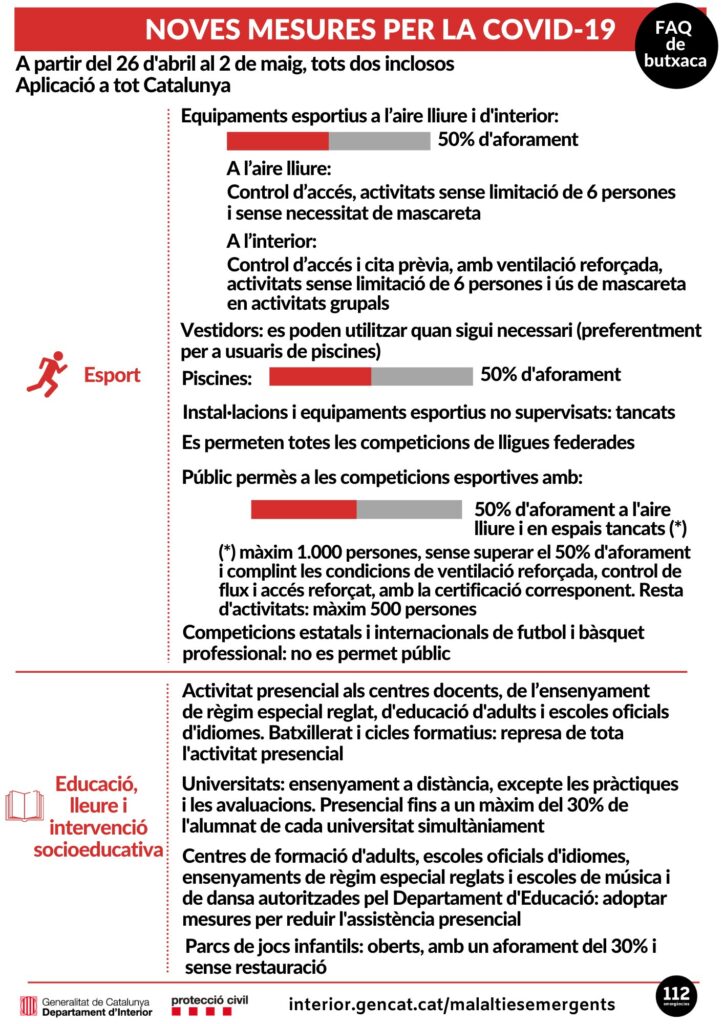 NOVES MESURES PER LA COVID-19

FAQ de butxaca

A partir del 26 d'abril al 2 de maig, tots dos inclosos
Aplicació a tot Catalunya

Esport

Equipaments esportius a l'aire lliure i d'interior:
50% d'aforament

A l'aire lliure:
Control d'accés, activitats sense limitació de 6 persones i sense necessitat de mascareta

A l'interior:
Control d'accés i cita prèvia, amb ventilació reforçada, activitats sense limitació de 6 persones i ús de mascareta en activitats grupals

Vestidors: es poden utilitzar quan sigui necessari (preferentment per a usuaris de piscines)

Piscines: 50% d'aforament

Instal·lacions i equipaments esportius no supervisats: tancats

Es permeten totes les competicions de lligues federades

Públic permès a les competicions esportives amb:

50% d'aforament a l'aire lliure i en espais tancats (*)

(*) màxim 1.000 persones, sense superar el 50% d'aforament i complint les condicions de ventilació reforçada, control de flux i accés reforçat, amb la certificació corresponent. Resta d'activitats: màxim 500 persones

Competicions estatals i internacionals de futbol i bàsquet professional: no es permet públic

Educació, lleure i intervenció socioeducativa

Activitat presencial als centres docents, de l'ensenyament de règim especial reglat, d'educació d'adults i escoles oficials d'idiomes. Batxillerat i cicles formatius: represa de tota l'activitat presencial

Universitats: ensenyament a distància, excepte les pràctiques i les avaluacions. Presencial fins a un màxim del 30% de l'alumnat de cada universitat simultàniament

Centres de formació d'adults, escoles oficials d'idiomes, ensenyaments de règim especial reglats i escoles de música i de dansa autoritzades pel Departament d'Educació: adoptar mesures per reduir l'assistència presencial

Parcs de jocs infantils: oberts, amb un aforament del 30% i sense restauració

Generalitat de Catalunya Departament d'Interior

protecció civil

interior.gencat.cat/malaltiesemergents

112 emergències